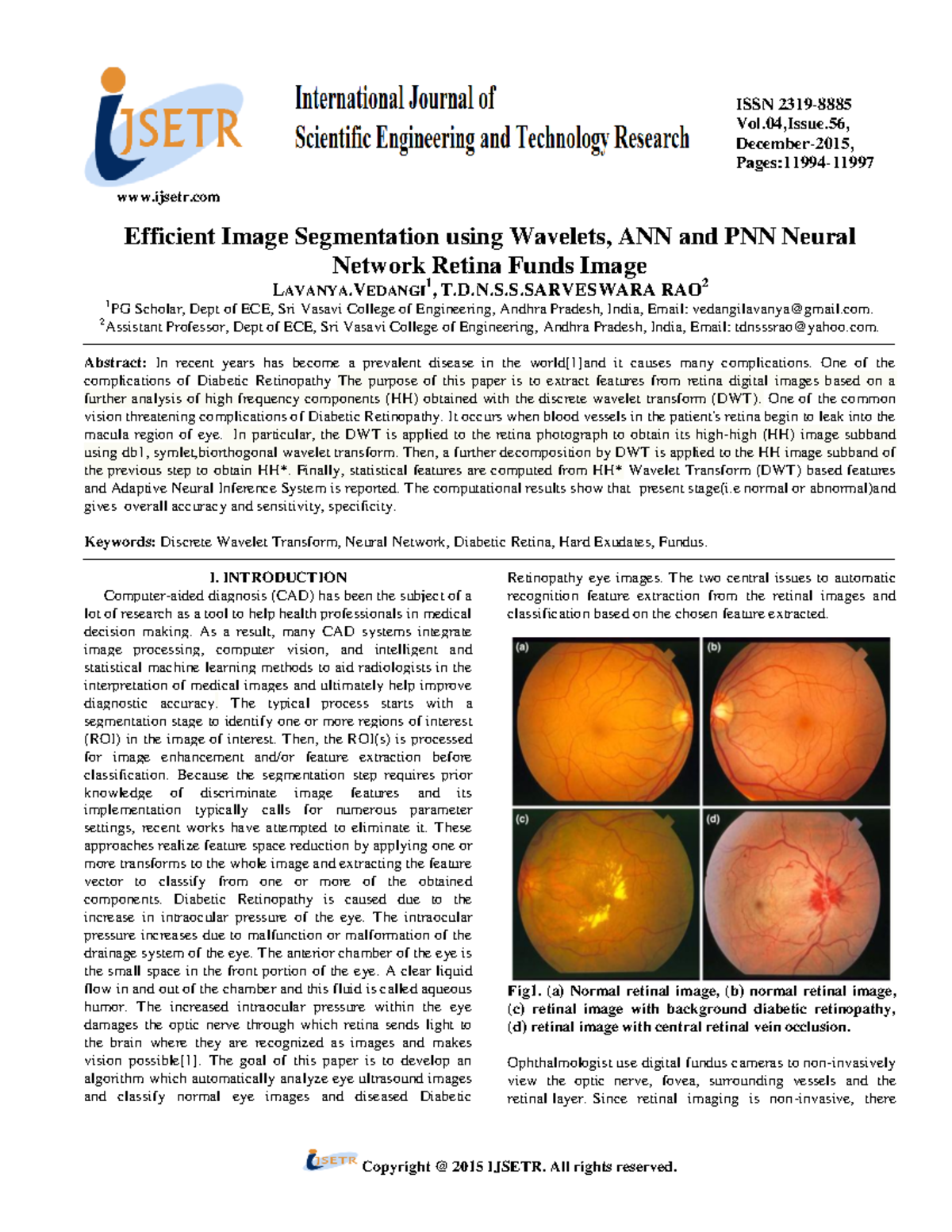 IJSETR

www.ijsetr.com

International Journal of
Scientific Engineering and Technology Research

ISSN 2319-8885
Vol.04,Issue.56,
December-2015,
Pages:11994-11997

Efficient Image Segmentation using Wavelets, ANN and PNN Neural Network Retina Funds Image

LAVANYA.VEDANGI$^{1}$, T.D.N.S.S.SARVESWARA RAO$^{2}$

$^{1}$PG Scholar, Dept of ECE, Sri Vasavi College of Engineering, Andhra Pradesh, India, Email: vedangilavanya@gmail.com.
$^{2}$Assistant Professor, Dept of ECE, Sri Vasavi College of Engineering, Andhra Pradesh, India, Email: tdnsssrao@yahoo.com.

Abstract: In recent years has become a prevalent disease in the world[1]and it causes many complications. One of the complications of Diabetic Retinopathy The purpose of this paper is to extract features from retina digital images based on a further analysis of high frequency components (HH) obtained with the discrete wavelet transform (DWT). One of the common vision threatening complications of Diabetic Retinopathy. It occurs when blood vessels in the patient's retina begin to leak into the macula region of eye. In particular, the DWT is applied to the retina photograph to obtain its high-high (HH) image subband using db1, symlet,biorthogonal wavelet transform. Then, a further decomposition by DWT is applied to the HH image subband of the previous step to obtain HH*. Finally, statistical features are computed from HH* Wavelet Transform (DWT) based features and Adaptive Neural Inference System is reported. The computational results show that present stage(i.e normal or abnormal)and gives overall accuracy and sensitivity, specificity.

Keywords: Discrete Wavelet Transform, Neural Network, Diabetic Retina, Hard Exudates, Fundus.

I. INTRODUCTION

Computer-aided diagnosis (CAD) has been the subject of a lot of research as a tool to help health professionals in medical decision making. As a result, many CAD systems integrate image processing, computer vision, and intelligent and statistical machine learning methods to aid radiologists in the interpretation of medical images and ultimately help improve diagnostic accuracy. The typical process starts with a segmentation stage to identify one or more regions of interest (ROI) in the image of interest. Then, the ROI(s) is processed for image enhancement and/or feature extraction before classification. Because the segmentation step requires prior knowledge of discriminate image features and its implementation typically calls for numerous parameter settings, recent works have attempted to eliminate it. These approaches realize feature space reduction by applying one or more transforms to the whole image and extracting the feature vector to classify from one or more of the obtained components. Diabetic Retinopathy is caused due to the increase in intraocular pressure of the eye. The intraocular pressure increases due to malfunction or malformation of the drainage system of the eye. The anterior chamber of the eye is the small space in the front portion of the eye. A clear liquid flow in and out of the chamber and this fluid is called aqueous humor. The increased intraocular pressure within the eye damages the optic nerve through which retina sends light to the brain where they are recognized as images and makes vision possible[1]. The goal of this paper is to develop an algorithm which automatically analyze eye ultrasound images and classify normal eye images and diseased Diabetic Retinopathy eye images. The two central issues to automatic recognition feature extraction from the retinal images and classification based on the chosen feature extracted.

(a)

(b)

(c)

(d)

Fig1. (a) Normal retinal image, (b) normal retinal image, (c) retinal image with background diabetic retinopathy, (d) retinal image with central retinal vein occlusion.

Ophthalmologist use digital fundus cameras to non-invasively view the optic nerve, fovea, surrounding vessels and the retinal layer. Since retinal imaging is non-invasive, there

IJSETR Copyright @ 2015 IJSETR. All rights reserved.